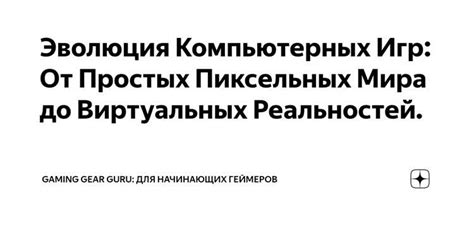 Эволюция Компьютерных Игр: От Простых Пиксельных Мира до Виртуальных Реальностей.

GAMING GEAR GURU: ДЛЯ НАЧИНАЮЩИХ ГЕЙМЕРОВ